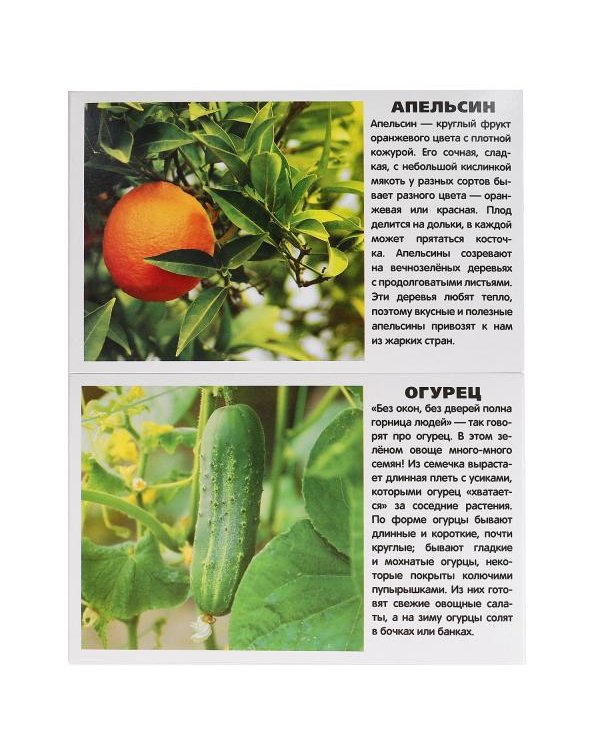 АПЕЛЬСИН

Апельсин — круглый фрукт оранжевого цвета с плотной кожурой. Его сочная, сладкая, с небольшой кислинкой мякоть у разных сортов бывает разного цвета — оранжевая или красная. Плод делится на дольки, в каждой может прятаться косточка. Апельсины созревают на вечнозелёных деревьях с продолговатыми листьями. Эти деревья любят тепло, поэтому вкусные и полезные апельсины привозят к нам из жарких стран.

ОГУРЕЦ

«Без окон, без дверей полна горница людей» — так говорят про огурец. В этом зелёном овоще много-много семян! Из семечка вырастает длинная плеть с усиками, которыми огурец «хватается» за соседние растения. По форме огурцы бывают длинные и короткие, почти круглые; бывают гладкие и мохнатые огурцы, некоторые покрыты колючими пупырышками. Из них готовят свежие овощные салаты, а на зиму огурцы солят в бочках или банках.